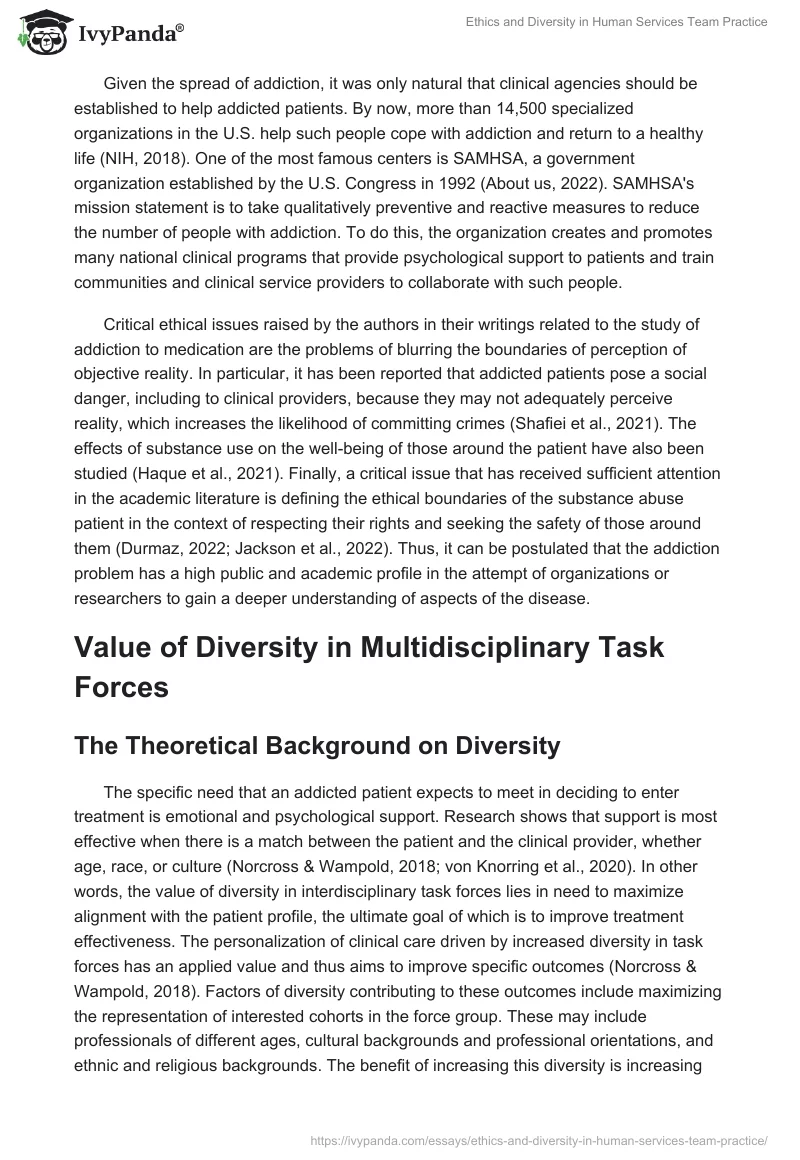 IvyPanda®

Ethics and Diversity in Human Services Team Practice

Given the spread of addiction, it was only natural that clinical agencies should be established to help addicted patients. By now, more than 14,500 specialized organizations in the U.S. help such people cope with addiction and return to a healthy life (NIH, 2018). One of the most famous centers is SAMHSA, a government organization established by the U.S. Congress in 1992 (About us, 2022). SAMHSA's mission statement is to take qualitatively preventive and reactive measures to reduce the number of people with addiction. To do this, the organization creates and promotes many national clinical programs that provide psychological support to patients and train communities and clinical service providers to collaborate with such people.

Critical ethical issues raised by the authors in their writings related to the study of addiction to medication are the problems of blurring the boundaries of perception of objective reality. In particular, it has been reported that addicted patients pose a social danger, including to clinical providers, because they may not adequately perceive reality, which increases the likelihood of committing crimes (Shafiei et al., 2021). The effects of substance use on the well-being of those around the patient have also been studied (Haque et al., 2021). Finally, a critical issue that has received sufficient attention in the academic literature is defining the ethical boundaries of the substance abuse patient in the context of respecting their rights and seeking the safety of those around them (Durmaz, 2022; Jackson et al., 2022). Thus, it can be postulated that the addiction problem has a high public and academic profile in the attempt of organizations or researchers to gain a deeper understanding of aspects of the disease.

Value of Diversity in Multidisciplinary Task Forces

The Theoretical Background on Diversity

The specific need that an addicted patient expects to meet in deciding to enter treatment is emotional and psychological support. Research shows that support is most effective when there is a match between the patient and the clinical provider, whether age, race, or culture (Norcross & Wampold, 2018; von Knorring et al., 2020). In other words, the value of diversity in interdisciplinary task forces lies in need to maximize alignment with the patient profile, the ultimate goal of which is to improve treatment effectiveness. The personalization of clinical care driven by increased diversity in task forces has an applied value and thus aims to improve specific outcomes (Norcross & Wampold, 2018). Factors of diversity contributing to these outcomes include maximizing the representation of interested cohorts in the force group. These may include professionals of different ages, cultural backgrounds and professional orientations, and ethnic and religious backgrounds. The benefit of increasing this diversity is increasing

https://ivypanda.com/essays/ethics-and-diversity-in-human-services-team-practice/